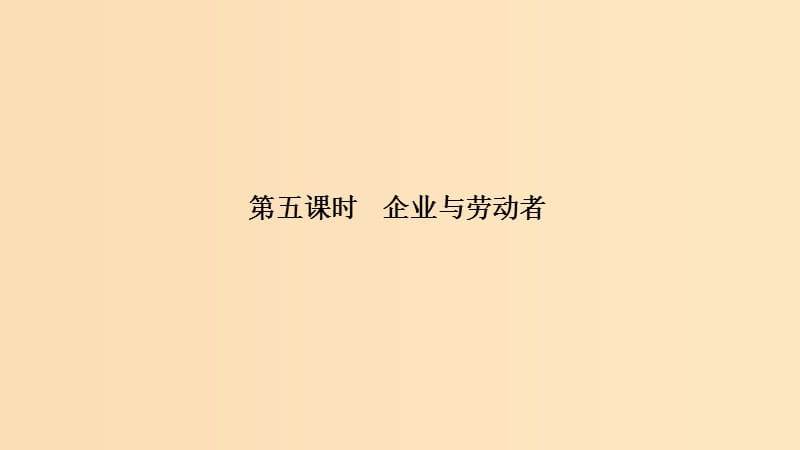 第五课时　企业与劳动者